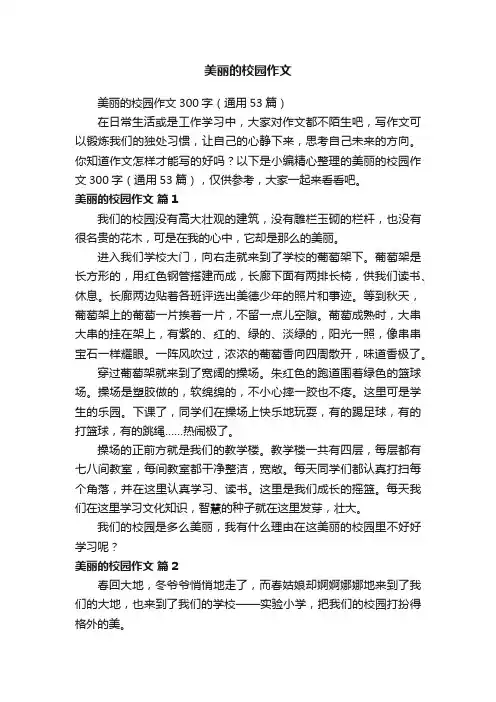 美丽的校园作文

美丽的校园作文 300 字（通用 53 篇）

在日常生活或是工作学习中，大家对作文都不陌生吧，写作文可以锻炼我们的独处习惯，让自己的心静下来，思考自己未来的方向。你知道作文怎样才能写的好吗？以下是小编精心整理的美丽的校园作文 300 字（通用 53 篇），仅供参考，大家一起来看看吧。

美丽的校园作文 篇 1

我们的校园没有高大壮观的建筑，没有雕栏玉砌的栏杆，也没有很名贵的花木，可是在我的心中，它却是那么的美丽。

进入我们学校大门，向右走就来到了学校的葡萄架下。葡萄架是长方形的，用红色钢管搭建而成，长廊下面有两排长椅，供我们读书、休息。长廊两边贴着各班评选出美德少年的照片和事迹。等到秋天，葡萄架上的葡萄一片挨着一片，不留一点儿空隙。葡萄成熟时，大串大串的挂在架上，有紫的、红的、绿的、淡绿的，阳光一照，像串串宝石一样耀眼。一阵风吹过，浓浓的葡萄香向四周散开，味道香极了。

穿过葡萄架就来到了宽阔的操场。朱红色的跑道围着绿色的篮球场。操场是塑胶做的，软绵绵的，不小心摔一跤也不疼。这里可是学生的乐园。下课了，同学们在操场上快乐地玩耍，有的踢足球，有的打篮球，有的跳绳……热闹极了。

操场的正前方就是我们的教学楼。教学楼一共有四层，每层都有七八间教室，每间教室都干净整洁，宽敞。每天同学们都认真打扫每个角落，并在这里认真学习、读书。这里是我们成长的摇篮。每天我们在这里学习文化知识，智慧的种子就在这里发芽，壮大。

我们的校园是多么美丽，我有什么理由在这美丽的校园里不好好学习呢？

美丽的校园作文 篇 2

春回大地，冬爷爷悄悄地走了，而春姑娘却婀婀娜娜地来到了我们的大地，也来到了我们的学校——实验小学，把我们的校园打扮得格外的美。